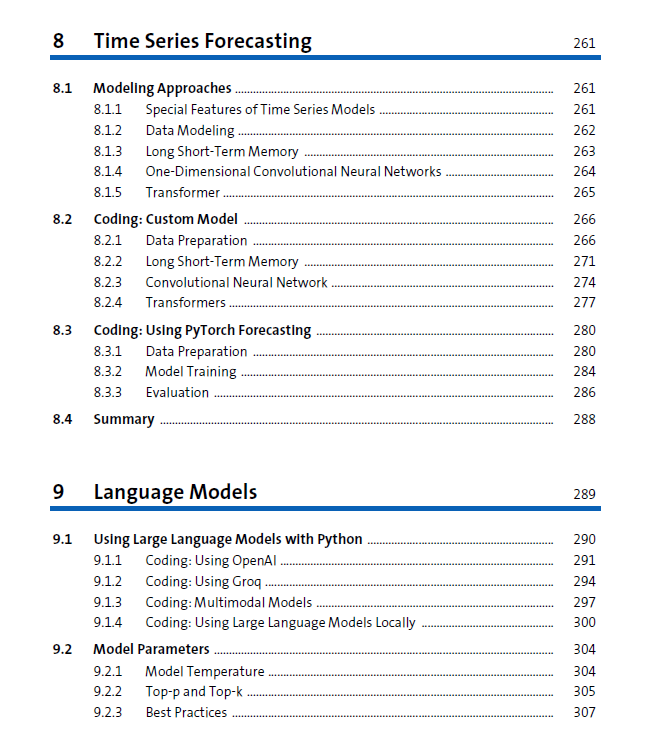 8 Time Series Forecasting 261

8.1 Modeling Approaches 261
8.1.1 Special Features of Time Series Models 261
8.1.2 Data Modeling 262
8.1.3 Long Short-Term Memory 263
8.1.4 One-Dimensional Convolutional Neural Networks 264
8.1.5 Transformer 265

8.2 Coding: Custom Model 266
8.2.1 Data Preparation 266
8.2.2 Long Short-Term Memory 271
8.2.3 Convolutional Neural Network 274
8.2.4 Transformers 277

8.3 Coding: Using PyTorch Forecasting 280
8.3.1 Data Preparation 280
8.3.2 Model Training 284
8.3.3 Evaluation 286

8.4 Summary 288

9 Language Models 289

9.1 Using Large Language Models with Python 290
9.1.1 Coding: Using OpenAI 291
9.1.2 Coding: Using Groq 294
9.1.3 Coding: Multimodal Models 297
9.1.4 Coding: Using Large Language Models Locally 300

9.2 Model Parameters 304
9.2.1 Model Temperature 304
9.2.2 Top-p and Top-k 305
9.2.3 Best Practices 307